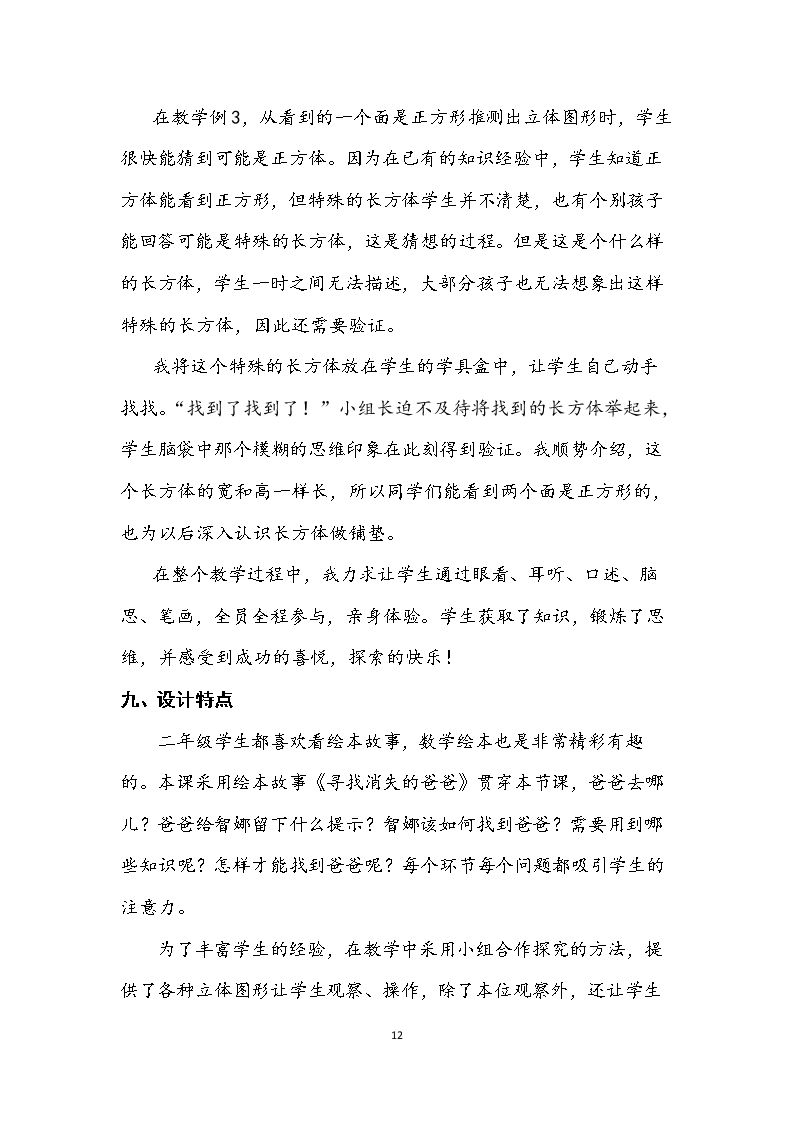 在教学例3，从看到的一个面是正方形推测出立体图形时，学生很快能猜到可能是正方体。因为在已有的知识经验中，学生知道正方体能看到正方形，但特殊的长方体学生并不清楚，也有个别孩子能回答可能是特殊的长方体，这是猜想的过程。但是这是个什么样的长方体，学生一时之间无法描述，大部分孩子也无法想象出这样特殊的长方体，因此还需要验证。

我将这个特殊的长方体放在学生的学具盒中，让学生自己动手找找。“找到了找到了！”小组长迫不及待将找到的长方体举起来，学生脑袋中那个模糊的思维印象在此刻得到验证。我顺势介绍，这个长方体的宽和高一样长，所以同学们能看到两个面是正方形的，也为以后深入认识长方体做铺垫。

在整个教学过程中，我力求让学生通过眼看、耳听、口述、脑思、笔画，全员全程参与，亲身体验。学生获取了知识，锻炼了思维，并感受到成功的喜悦，探索的快乐！

九、设计特点

二年级学生都喜欢看绘本故事，数学绘本也是非常精彩有趣的。本课采用绘本故事《寻找消失的爸爸》贯穿本节课，爸爸去哪儿？爸爸给智娜留下什么提示？智娜该如何找到爸爸？需要用到哪些知识呢？怎样才能找到爸爸呢？每个环节每个问题都吸引学生的注意力。

为了丰富学生的经验，在教学中采用小组合作探究的方法，提供了各种立体图形让学生观察、操作，除了本位观察外，还让学生

12